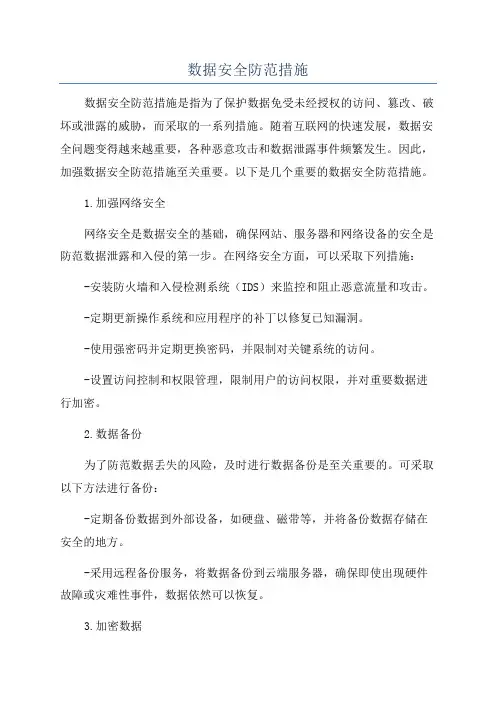 数据安全防范措施

数据安全防范措施是指为了保护数据免受未经授权的访问、篡改、破坏或泄露的威胁，而采取的一系列措施。随着互联网的快速发展，数据安全问题变得越来越重要，各种恶意攻击和数据泄露事件频繁发生。因此，加强数据安全防范措施至关重要。以下是几个重要的数据安全防范措施。

1.加强网络安全

网络安全是数据安全的基础，确保网站、服务器和网络设备的安全是防范数据泄露和入侵的第一步。在网络安全方面，可以采取下列措施：

-安装防火墙和入侵检测系统（IDS）来监控和阻止恶意流量和攻击。

-定期更新操作系统和应用程序的补丁以修复已知漏洞。

-使用强密码并定期更换密码，并限制对关键系统的访问。

-设置访问控制和权限管理，限制用户的访问权限，并对重要数据进行加密。

2.数据备份

为了防范数据丢失的风险，及时进行数据备份是至关重要的。可采取以下方法进行备份：

-定期备份数据到外部设备，如硬盘、磁带等，并将备份数据存储在安全的地方。

-采用远程备份服务，将数据备份到云端服务器，确保即使出现硬件故障或灾难性事件，数据依然可以恢复。

3.加密数据